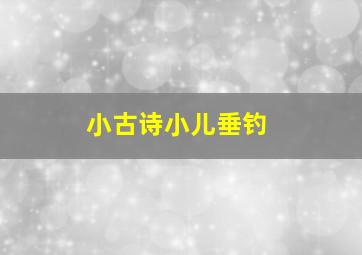 小古诗小儿垂钓